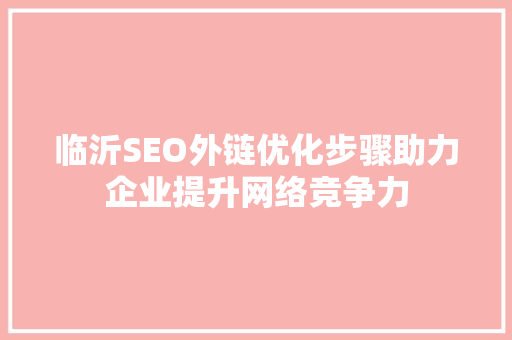 临沂SEO外链优化步骤助力企业提升网络竞争力